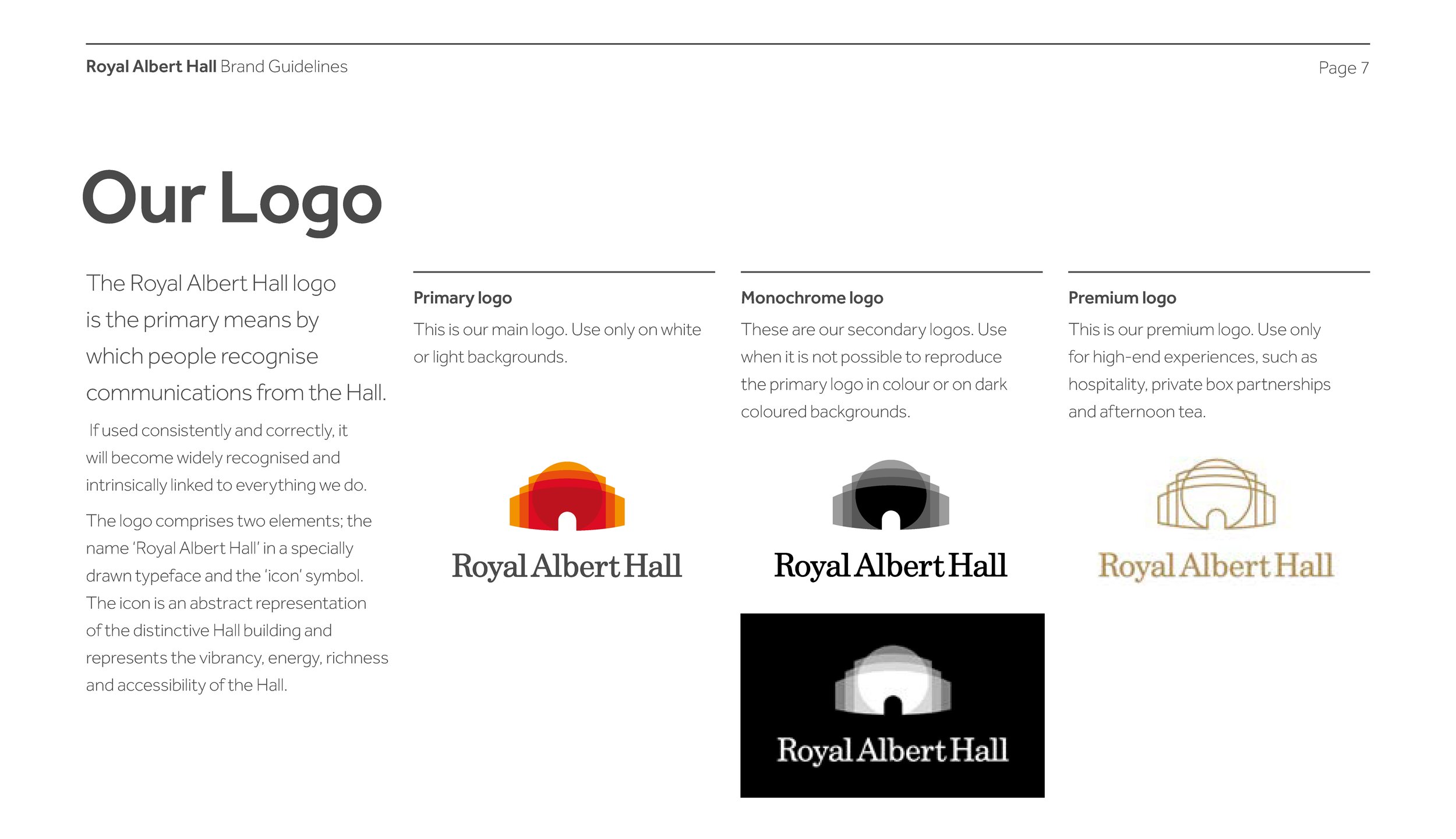 Royal Albert Hall Brand Guidelines

Page 7

Our Logo

The Royal Albert Hall logo is the primary means by which people recognise communications from the Hall.

If used consistently and correctly, it will become widely recognised and intrinsically linked to everything we do.

The logo comprises two elements; the name 'Royal Albert Hall' in a specially drawn typeface and the 'icon' symbol. The icon is an abstract representation of the distinctive Hall building and represents the vibrancy, energy, richness and accessibility of the Hall.

Primary logo

This is our main logo. Use only on white or light backgrounds.

Royal Albert Hall

Monochrome logo

These are our secondary logos. Use when it is not possible to reproduce the primary logo in colour or on dark coloured backgrounds.

Royal Albert Hall

Royal Albert Hall

Premium logo

This is our premium logo. Use only for high-end experiences, such as hospitality, private box partnerships and afternoon tea.

Royal Albert Hall